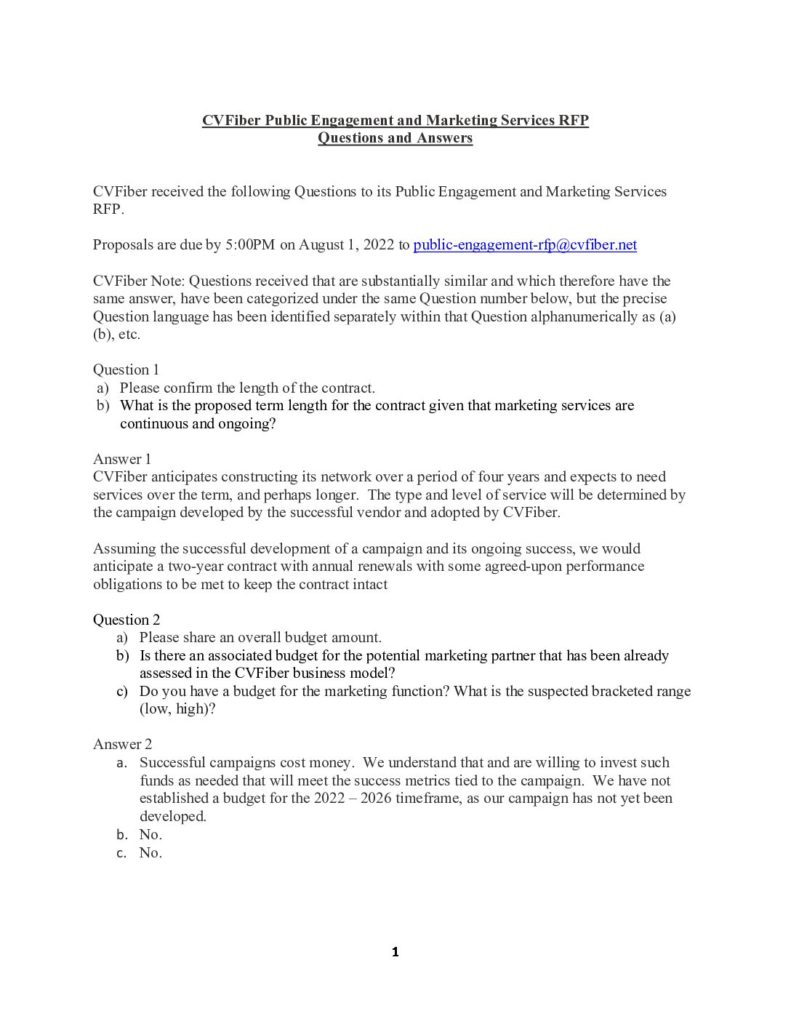 CVFiber Public Engagement and Marketing Services RFP
Questions and Answers

CVFiber received the following Questions to its Public Engagement and Marketing Services RFP.

Proposals are due by 5:00PM on August 1, 2022 to public-engagement-rfp@cvfiber.net

CVFiber Note: Questions received that are substantially similar and which therefore have the same answer, have been categorized under the same Question number below, but the precise Question language has been identified separately within that Question alphanumerically as (a) (b), etc.

Question 1
a) Please confirm the length of the contract.
b) What is the proposed term length for the contract given that marketing services are continuous and ongoing?

Answer 1
CVFiber anticipates constructing its network over a period of four years and expects to need services over the term, and perhaps longer. The type and level of service will be determined by the campaign developed by the successful vendor and adopted by CVFiber.

Assuming the successful development of a campaign and its ongoing success, we would anticipate a two-year contract with annual renewals with some agreed-upon performance obligations to be met to keep the contract intact

Question 2
a) Please share an overall budget amount.
b) Is there an associated budget for the potential marketing partner that has been already assessed in the CVFiber business model?
c) Do you have a budget for the marketing function? What is the suspected bracketed range (low, high)?

Answer 2
a. Successful campaigns cost money. We understand that and are willing to invest such funds as needed that will meet the success metrics tied to the campaign. We have not established a budget for the 2022 – 2026 timeframe, as our campaign has not yet been developed.
b. No.
c. No.

1